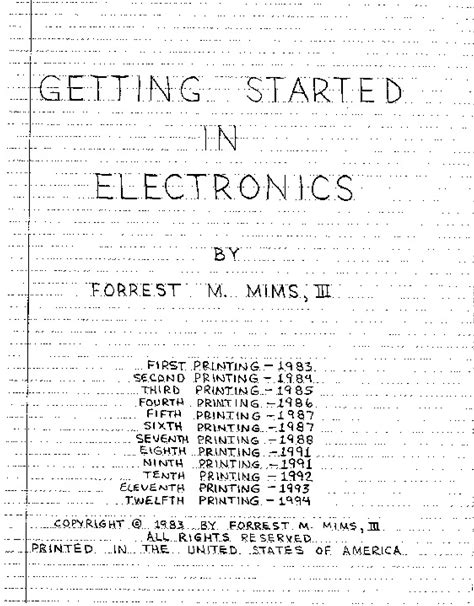 GETTING STARTED
IN
ELECTRONICS

BY

FORREST M. MIMS, III

FIRST PRINTING - 1983
SECOND PRINTING - 1984
THIRD PRINTING - 1985
FOURTH PRINTING - 1986
FIFTH PRINTING - 1987
SIXTH PRINTING - 1987
SEVENTH PRINTING - 1988
EIGHTH PRINTING - 1991
NINTH PRINTING - 1991
TENTH PRINTING - 1992
ELEVENTH PRINTING - 1993
TWELFTH PRINTING - 1994

COPYRIGHT © 1983 BY FORREST M. MIMS, III
ALL RIGHTS RESERVED
PRINTED IN THE UNITED STATES OF AMERICA